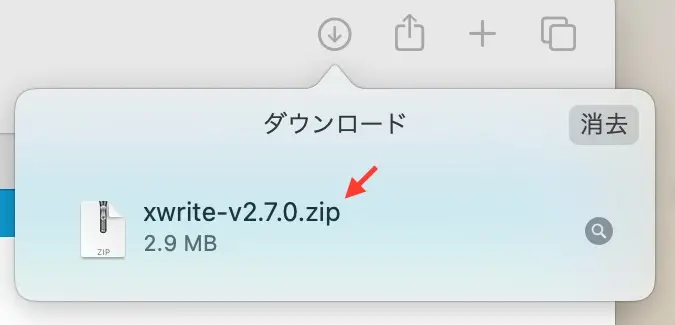 ダウンロード

消去

ZIP

xwrite-v2.7.0.zip
2.9 MB